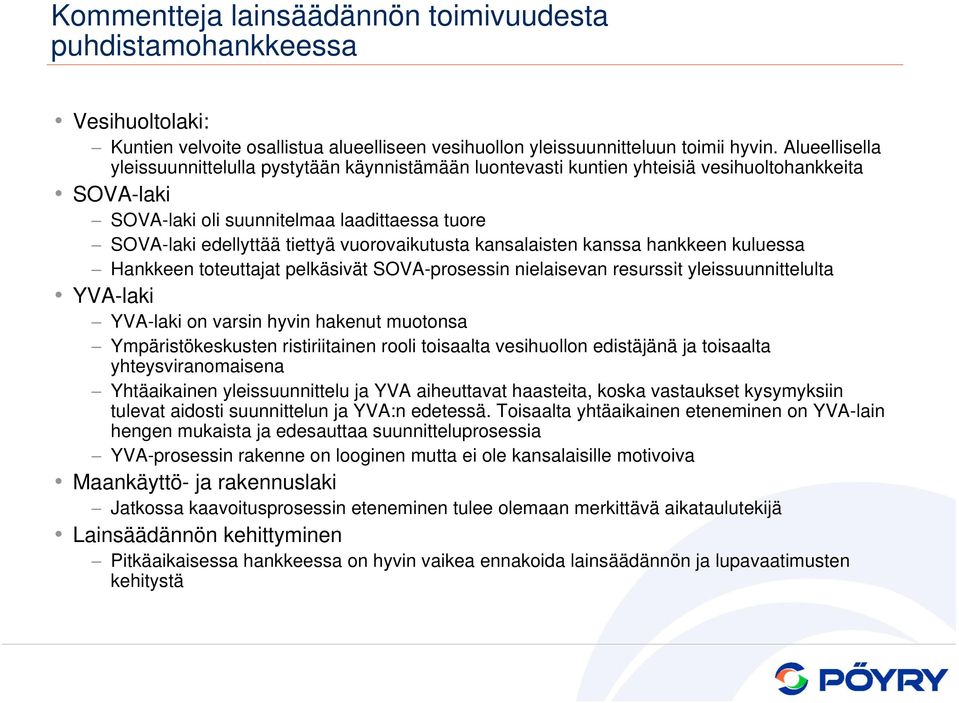 Kommentteja lainsäädännön toimivuudesta puhdistamohankkeessa

• Vesihuoltolaki:
– Kuntien velvoite osallistua alueelliseen vesihuollon yleissuunnitteluun toimii hyvin. Alueellisella yleissuunnittelulla pystytään käynnistämään luontevasti kuntien yhteisiä vesihuoltohankkeita
• SOVA-laki
– SOVA-laki oli suunnitelmaa laadittaessa tuore
– SOVA-laki edellyttää tiettyä vuorovaikutusta kansalaisten kanssa hankkeen kuluessa
– Hankkeen toteuttajat pelkäsivät SOVA-prosessin nielaisevan resurssit yleissuunnittelulta
• YVA-laki
– YVA-laki on varsin hyvin hakenut muotonsa
– Ympäristökeskusten ristiriitainen rooli toisaalta vesihuollon edistäjänä ja toisaalta yhteysviranomaisena
– Yhtäaikainen yleissuunnittelu ja YVA aiheuttavat haasteita, koska vastaukset kysymyksiin tulevat aidosti suunnittelun ja YVA:n edetessä. Toisaalta yhtäaikainen eteneminen on YVA-lain hengen mukaista ja edesauttaa suunnitteluprosessia
– YVA-prosessin rakenne on looginen mutta ei ole kansalaisille motivoiva
• Maankäyttö- ja rakennuslaki
– Jatkossa kaavoitusprosessin eteneminen tulee olemaan merkittävä aikataulutekijä
• Lainsäädännön kehittyminen
– Pitkäaikaisessa hankkeessa on hyvin vaikea ennakoida lainsäädännön ja lupavaatimusten kehitystä

PÖYRY